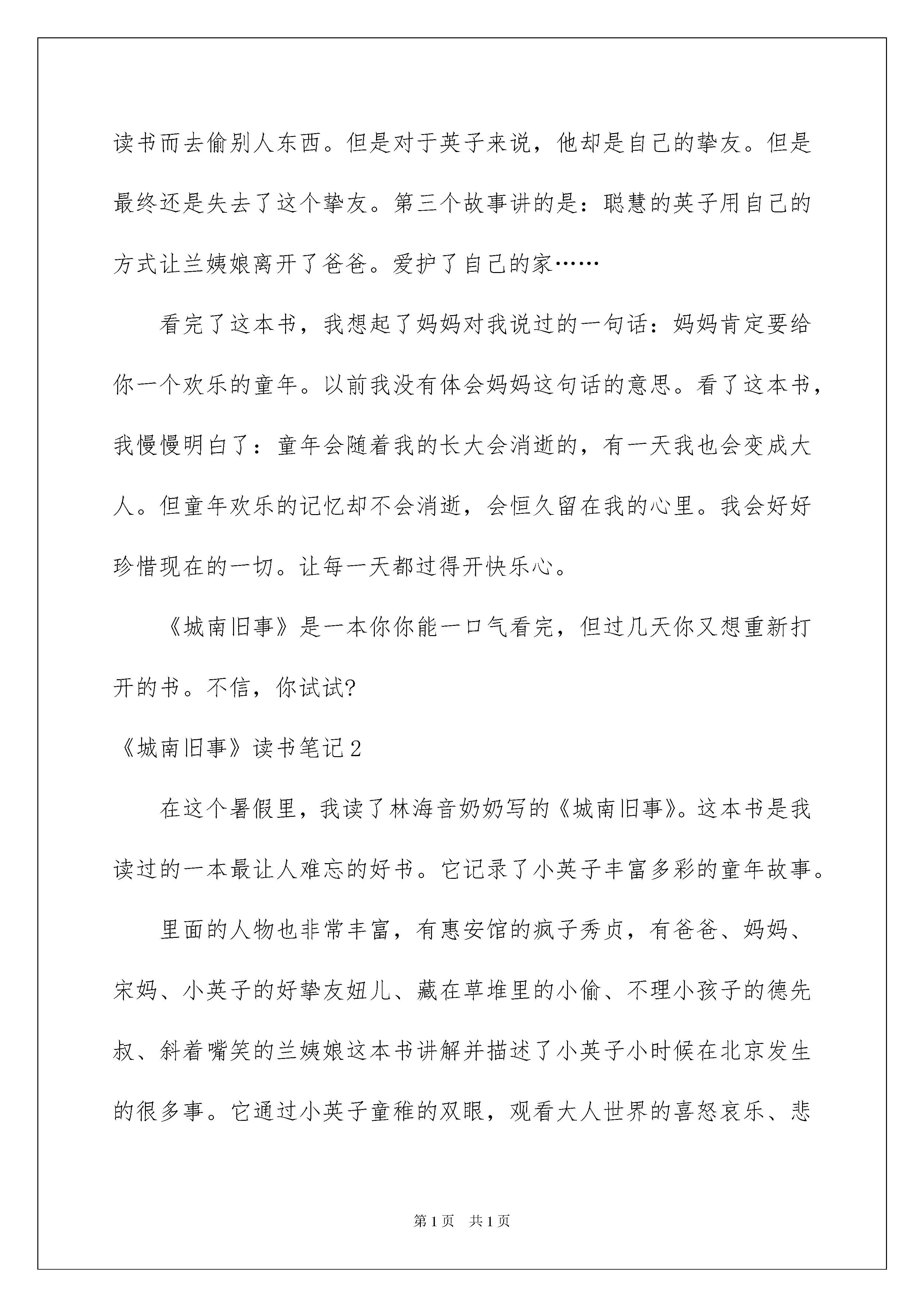 读书而去偷别人东西。但是对于英子来说，他却是自己的挚友。但是最终还是失去了这个挚友。第三个故事讲的是：聪慧的英子用自己的方式让兰姨娘离开了爸爸。爱护了自己的家……

看完了这本书，我想起了妈妈对我说过的一句话：妈妈肯定要给你一个欢乐的童年。以前我没有体会妈妈这句话的意思。看了这本书，我慢慢明白了：童年会随着我的长大会消逝的，有一天我也会变成大人。但童年欢乐的记忆却不会消逝，会恒久留在我的心里。我会好好珍惜现在的一切。让每一天都过得开快乐心。

《城南旧事》是一本你你能一口气看完，但过几天你又想重新打开的书。不信，你试试?

《城南旧事》读书笔记2

在这个暑假里，我读了林海音奶奶写的《城南旧事》。这本书是我读过的一本最让人难忘的好书。它记录了小英子丰富多彩的童年故事。

里面的人物也非常丰富，有惠安馆的疯子秀贞，有爸爸、妈妈、宋妈、小英子的好挚友妞儿、藏在草堆里的小偷、不理小孩子的德先叔、斜着嘴笑的兰姨娘这本书讲解并描述了小英子小时候在北京发生的很多事。它通过小英子童稚的双眼，观看大人世界的喜怒哀乐、悲

第1页 共1页